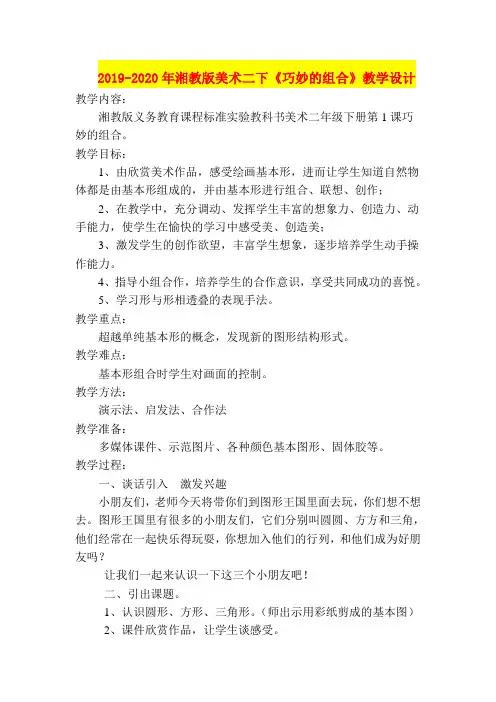 2019-2020年湘教版美术二下《巧妙的组合》教学设计

教学内容：

湘教版义务教育课程标准实验教科书美术二年级下册第1课巧妙的组合。

教学目标：

1、由欣赏美术作品，感受绘画基本形，进而让学生知道自然物体都是由基本形组成的，并由基本形进行组合、联想、创作；

2、在教学中，充分调动、发挥学生丰富的想象力、创造力、动手能力，使学生在愉快的学习中感受美、创造美；

3、激发学生的创作欲望，丰富学生想象，逐步培养学生动手操作能力。

4、指导小组合作，培养学生的合作意识，享受共同成功的喜悦。

5、学习形与形相透叠的表现手法。

教学重点：

超越单纯基本形的概念，发现新的图形结构形式。

教学难点：

基本形组合时学生对画面的控制。

教学方法：

演示法、启发法、合作法

教学准备：

多媒体课件、示范图片、各种颜色基本图形、固体胶等。

教学过程：

一、谈话引入　激发兴趣

小朋友们，老师今天将带你们到图形王国里面去玩，你们想不想去。图形王国里有很多的小朋友们，它们分别叫圆圆、方方和三角，他们经常在一起快乐得玩耍，你想加入他们的行列，和他们成为好朋友吗？

让我们一起来认识一下这三个小朋友吧！

二、引出课题。

1、认识圆形、方形、三角形。（师出示用彩纸剪成的基本图）

2、课件欣赏作品，让学生谈感受。